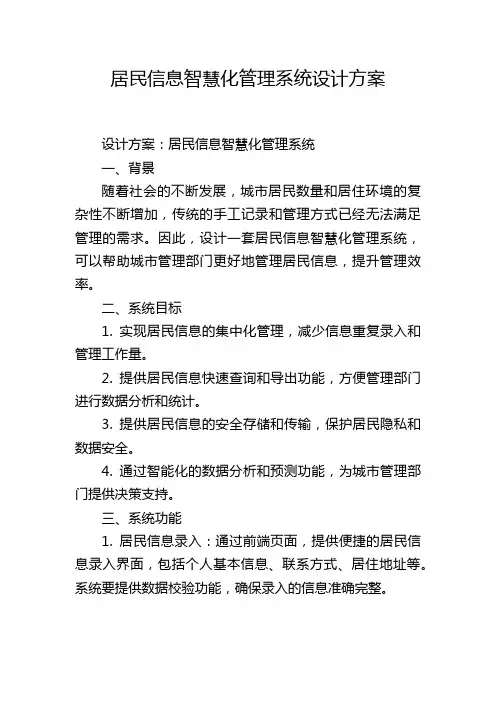 居民信息智慧化管理系统设计方案

设计方案：居民信息智慧化管理系统

一、背景

随着社会的不断发展，城市居民数量和居住环境的复杂性不断增加，传统的手工记录和管理方式已经无法满足管理的需求。因此，设计一套居民信息智慧化管理系统，可以帮助城市管理部门更好地管理居民信息，提升管理效率。

二、系统目标

1. 实现居民信息的集中化管理，减少信息重复录入和管理工作量。

2. 提供居民信息快速查询和导出功能，方便管理部门进行数据分析和统计。

3. 提供居民信息的安全存储和传输，保护居民隐私和数据安全。

4. 通过智能化的数据分析和预测功能，为城市管理部门提供决策支持。

三、系统功能

1. 居民信息录入：通过前端页面，提供便捷的居民信息录入界面，包括个人基本信息、联系方式、居住地址等。系统要提供数据校验功能，确保录入的信息准确完整。